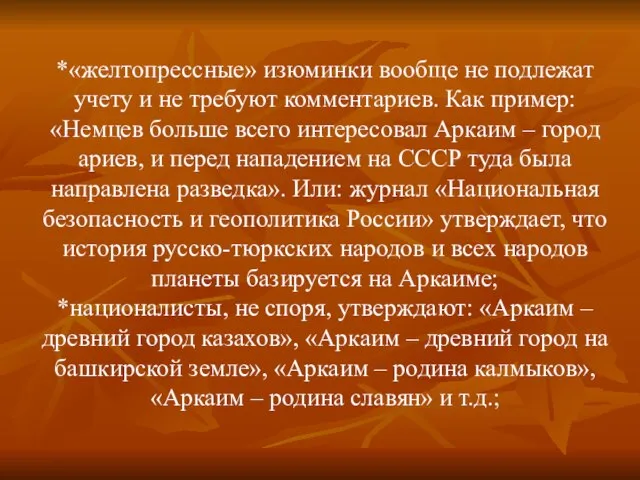 *«желтопрессные» изюминки вообще не подлежат учету и не требуют комментариев. Как пример: «Немцев больше всего интересовал Аркаим – город ариев, и перед нападением на СССР туда была направлена разведка». Или: журнал «Национальная безопасность и геополитика России» утверждает, что история русско-тюркских народов и всех народов планеты базируется на Аркаиме;
*националисты, не споря, утверждают: «Аркаим – древний город казахов», «Аркаим – древний город на башкирской земле», «Аркаим – родина калмыков», «Аркаим – родина славян» и т.д.;